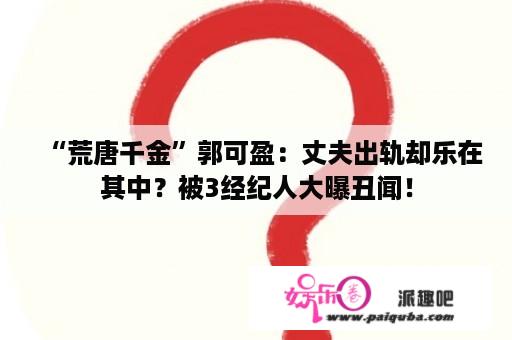 “荒唐千金”郭可盈：丈夫出轨却乐在其中？被3经纪人大曝丑闻！

娱乐圈

派趣吧
www.paiquba.com